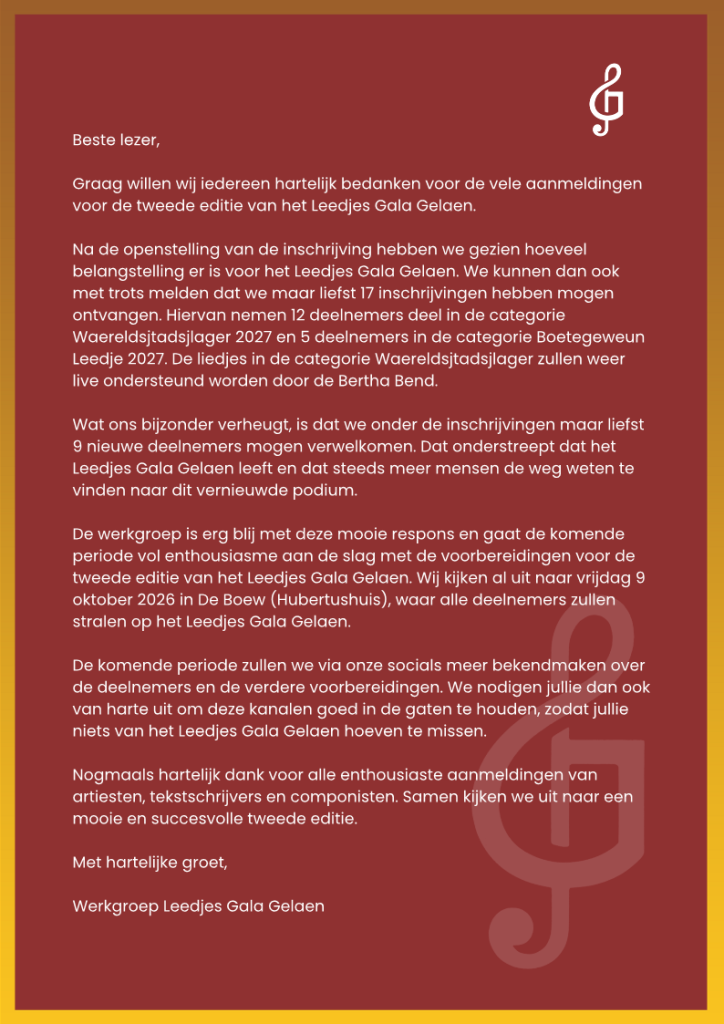 Beste lezer,

Graag willen wij iedereen hartelijk bedanken voor de vele aanmeldingen voor de tweede editie van het Leedjes Gala Gelaen.

Na de openstelling van de inschrijving hebben we gezien hoeveel belangstelling er is voor het Leedjes Gala Gelaen. We kunnen dan ook met trots melden dat we maar liefst 17 inschrijvingen hebben mogen ontvangen. Hiervan nemen 12 deelnemers deel in de categorie Waereldsjtadsjlager 2027 en 5 deelnemers in de categorie Boetegeweun Leedje 2027. De liedjes in de categorie Waereldsjtadsjlager zullen weer live ondersteund worden door de Bertha Bend.

Wat ons bijzonder verheugt, is dat we onder de inschrijvingen maar liefst 9 nieuwe deelnemers mogen verwelkomen. Dat onderstreept dat het Leedjes Gala Gelaen leeft en dat steeds meer mensen de weg weten te vinden naar dit vernieuwde podium.

De werkgroep is erg blij met deze mooie respons en gaat de komende periode vol enthousiasme aan de slag met de voorbereidingen voor de tweede editie van het Leedjes Gala Gelaen. Wij kijken al uit naar vrijdag 9 oktober 2026 in De Boew (Hubertushuis), waar alle deelnemers zullen stralen op het Leedjes Gala Gelaen.

De komende periode zullen we via onze socials meer bekendmaken over de deelnemers en de verdere voorbereidingen. We nodigen jullie dan ook van harte uit om deze kanalen goed in de gaten te houden, zodat jullie niets van het Leedjes Gala Gelaen hoeven te missen.

Nogmaals hartelijk dank voor alle enthousiaste aanmeldingen van artiesten, tekstschrijvers en componisten. Samen kijken we uit naar een mooie en succesvolle tweede editie.

Met hartelijke groet,

Werkgroep Leedjes Gala Gelaen